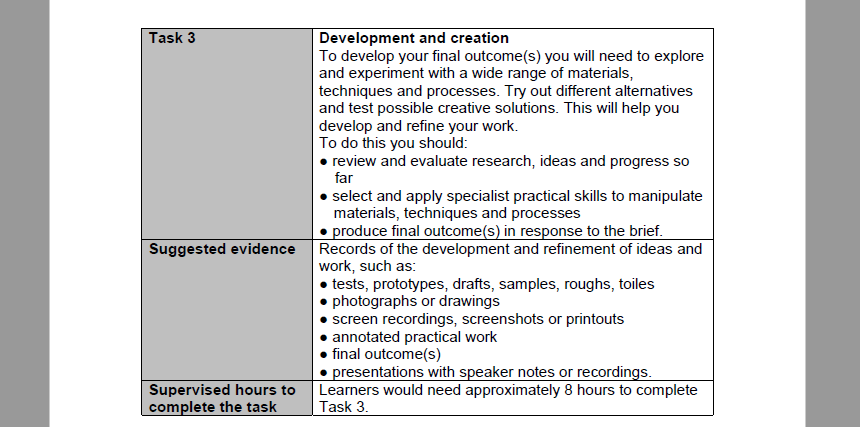 | Task 3 | Development and creation<br>To develop your final outcome(s) you will need to explore and experiment with a wide range of materials, techniques and processes. Try out different alternatives and test possible creative solutions. This will help you develop and refine your work.<br>To do this you should:<br>● review and evaluate research, ideas and progress so far<br>● select and apply specialist practical skills to manipulate materials, techniques and processes<br>● produce final outcome(s) in response to the brief. |
|---|---|
| Suggested evidence | Records of the development and refinement of ideas and work, such as:<br>● tests, prototypes, drafts, samples, roughs, toiles<br>● photographs or drawings<br>● screen recordings, screenshots or printouts<br>● annotated practical work<br>● final outcome(s)<br>● presentations with speaker notes or recordings. |
| Supervised hours to complete the task | Learners would need approximately 8 hours to complete Task 3. |